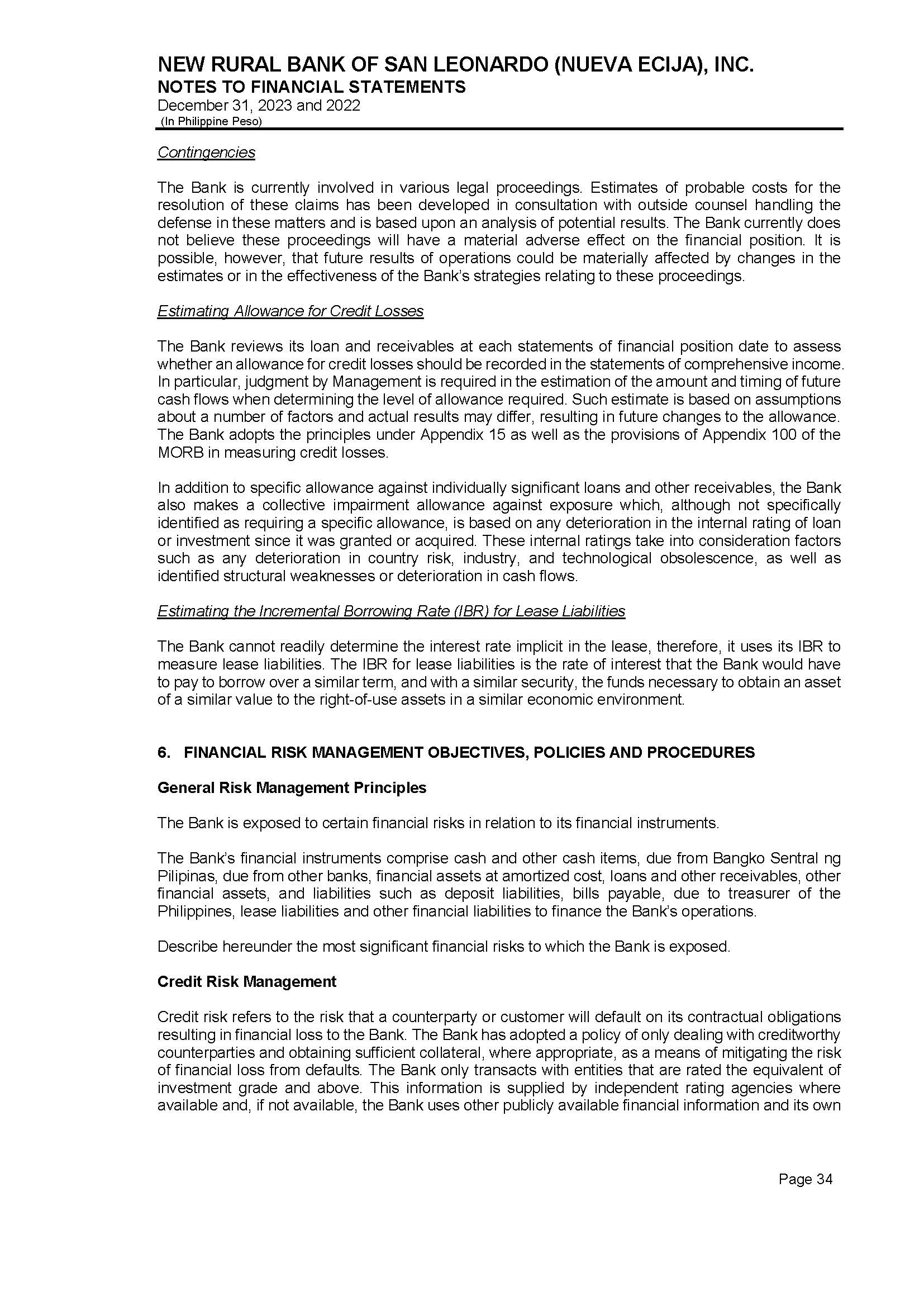 NEW RURAL BANK OF SAN LEONARDO (NUEVA ECIJA), INC.
NOTES TO FINANCIAL STATEMENTS
December 31, 2023 and 2022
(In Philippine Peso)

Contingencies

The Bank is currently involved in various legal proceedings. Estimates of probable costs for the resolution of these claims has been developed in consultation with outside counsel handling the defense in these matters and is based upon an analysis of potential results. The Bank currently does not believe these proceedings will have a material adverse effect on the financial position. It is possible, however, that future results of operations could be materially affected by changes in the estimates or in the effectiveness of the Bank's strategies relating to these proceedings.

Estimating Allowance for Credit Losses

The Bank reviews its loan and receivables at each statements of financial position date to assess whether an allowance for credit losses should be recorded in the statements of comprehensive income. In particular, judgment by Management is required in the estimation of the amount and timing of future cash flows when determining the level of allowance required. Such estimate is based on assumptions about a number of factors and actual results may differ, resulting in future changes to the allowance. The Bank adopts the principles under Appendix 15 as well as the provisions of Appendix 100 of the MORB in measuring credit losses.

In addition to specific allowance against individually significant loans and other receivables, the Bank also makes a collective impairment allowance against exposure which, although not specifically identified as requiring a specific allowance, is based on any deterioration in the internal rating of loan or investment since it was granted or acquired. These internal ratings take into consideration factors such as any deterioration in country risk, industry, and technological obsolescence, as well as identified structural weaknesses or deterioration in cash flows.

Estimating the Incremental Borrowing Rate (IBR) for Lease Liabilities

The Bank cannot readily determine the interest rate implicit in the lease, therefore, it uses its IBR to measure lease liabilities. The IBR for lease liabilities is the rate of interest that the Bank would have to pay to borrow over a similar term, and with a similar security, the funds necessary to obtain an asset of a similar value to the right-of-use assets in a similar economic environment.

6. FINANCIAL RISK MANAGEMENT OBJECTIVES, POLICIES AND PROCEDURES

General Risk Management Principles

The Bank is exposed to certain financial risks in relation to its financial instruments.

The Bank's financial instruments comprise cash and other cash items, due from Bangko Sentral ng Pilipinas, due from other banks, financial assets at amortized cost, loans and other receivables, other financial assets, and liabilities such as deposit liabilities, bills payable, due to treasurer of the Philippines, lease liabilities and other financial liabilities to finance the Bank's operations.

Describe hereunder the most significant financial risks to which the Bank is exposed.

Credit Risk Management

Credit risk refers to the risk that a counterparty or customer will default on its contractual obligations resulting in financial loss to the Bank. The Bank has adopted a policy of only dealing with creditworthy counterparties and obtaining sufficient collateral, where appropriate, as a means of mitigating the risk of financial loss from defaults. The Bank only transacts with entities that are rated the equivalent of investment grade and above. This information is supplied by independent rating agencies where available and, if not available, the Bank uses other publicly available financial information and its own

Page 34